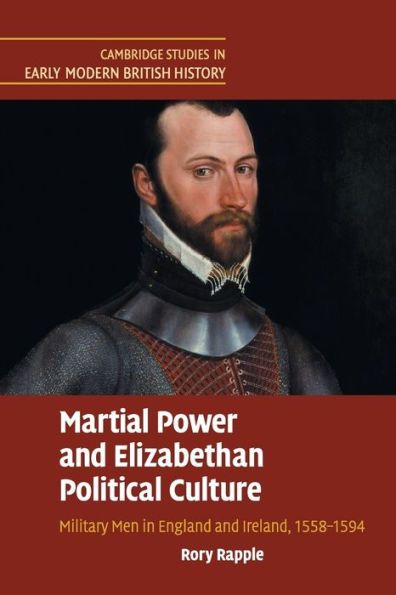 CAMBRIDGE STUDIES IN
EARLY MODERN BRITISH HISTORY

Martial Power and Elizabethan Political Culture

Military Men in England and Ireland, 1558–1594

Rory Rapple